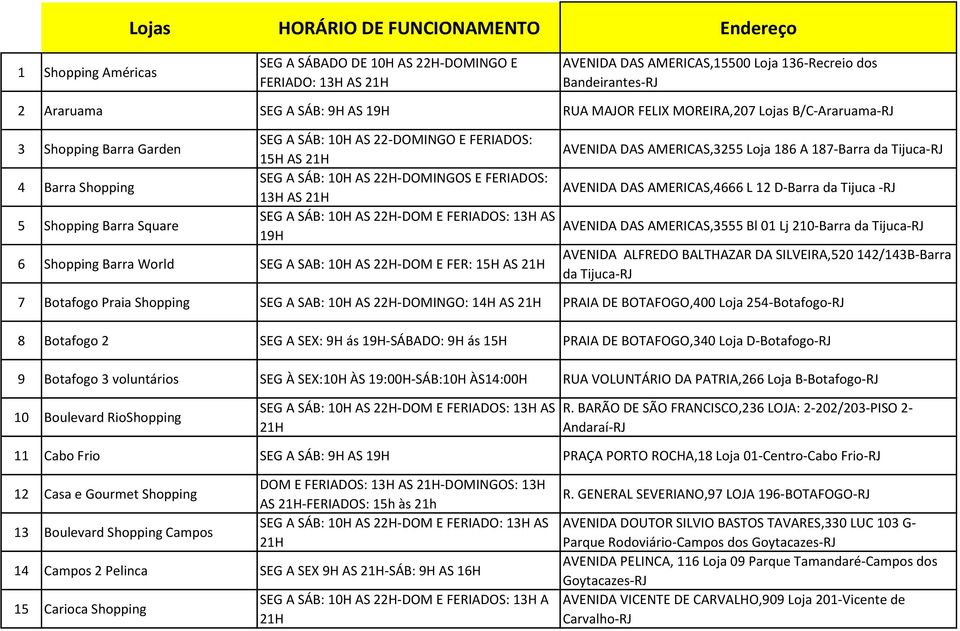 |  | Lojas | HORÁRIO DE FUNCIONAMENTO | Endereço |
|---|---|---|---|
| 1 | Shopping Américas | SEG A SÁBADO DE 10H AS 22H-DOMINGO E FERIADO: 13H AS 21H | AVENIDA DAS AMERICAS,15500 Loja 136-Recreio dos Bandeirantes-RJ |
| 2 | Araruama | SEG A SÁB: 9H AS 19H | RUA MAJOR FELIX MOREIRA,207 Lojas B/C-Araruama-RJ |
| 3 | Shopping Barra Garden | SEG A SÁB: 10H AS 22-DOMINGO E FERIADOS: 15H AS 21H | AVENIDA DAS AMERICAS,3255 Loja 186 A 187-Barra da Tijuca-RJ |
| 4 | Barra Shopping | SEG A SÁB: 10H AS 22H-DOMINGOS E FERIADOS: 13H AS 21H | AVENIDA DAS AMERICAS,4666 L 12 D-Barra da Tijuca -RJ |
| 5 | Shopping Barra Square | SEG A SÁB: 10H AS 22H-DOM E FERIADOS: 13H AS 19H | AVENIDA DAS AMERICAS,3555 Bl 01 Lj 210-Barra da Tijuca-RJ |
| 6 | Shopping Barra World | SEG A SAB: 10H AS 22H-DOM E FER: 15H AS 21H | AVENIDA ALFREDO BALTHAZAR DA SILVEIRA,520 142/143B-Barra da Tijuca-RJ |
| 7 | Botafogo Praia Shopping | SEG A SAB: 10H AS 22H-DOMINGO: 14H AS 21H | PRAIA DE BOTAFOGO,400 Loja 254-Botafogo-RJ |
| 8 | Botafogo 2 | SEG A SEX: 9H ás 19H-SÁBADO: 9H ás 15H | PRAIA DE BOTAFOGO,340 Loja D-Botafogo-RJ |
| 9 | Botafogo 3 voluntários | SEG À SEX:10H ÀS 19:00H-SÁB:10H ÀS14:00H | RUA VOLUNTÁRIO DA PATRIA,266 Loja B-Botafogo-RJ |
| 10 | Boulevard RioShopping | SEG A SÁB: 10H AS 22H-DOM E FERIADOS: 13H AS 21H | R. BARÃO DE SÃO FRANCISCO,236 LOJA: 2-202/203-PISO 2-Andaraí-RJ |
| 11 | Cabo Frio | SEG A SÁB: 9H AS 19H | PRAÇA PORTO ROCHA,18 Loja 01-Centro-Cabo Frio-RJ |
| 12 | Casa e Gourmet Shopping | DOM E FERIADOS: 13H AS 21H-DOMINGOS: 13H AS 21H-FERIADOS: 15h às 21h | R. GENERAL SEVERIANO,97 LOJA 196-BOTAFOGO-RJ |
| 13 | Boulevard Shopping Campos | SEG A SÁB: 10H AS 22H-DOM E FERIADO: 13H AS 21H | AVENIDA DOUTOR SILVIO BASTOS TAVARES,330 LUC 103 G-Parque Rodoviário-Campos dos Goytacazes-RJ |
| 14 | Campos 2 Pelinca | SEG A SEX 9H AS 21H-SÁB: 9H AS 16H | AVENIDA PELINCA, 116 Loja 09 Parque Tamandaré-Campos dos Goytacazes-RJ |
| 15 | Carioca Shopping | SEG A SÁB: 10H AS 22H-DOM E FERIADOS: 13H A 21H | AVENIDA VICENTE DE CARVALHO,909 Loja 201-Vicente de Carvalho-RJ |